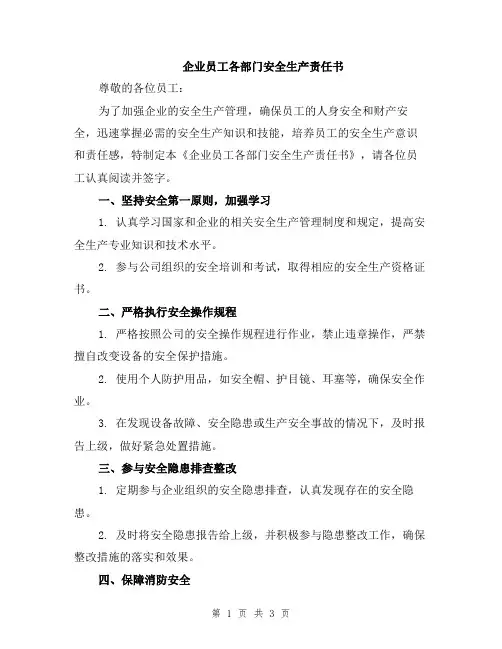 企业员工各部门安全生产责任书

尊敬的各位员工：

为了加强企业的安全生产管理，确保员工的人身安全和财产安全，迅速掌握必需的安全生产知识和技能，培养员工的安全生产意识和责任感，特制定本《企业员工各部门安全生产责任书》，请各位员工认真阅读并签字。

一、坚持安全第一原则，加强学习

1. 认真学习国家和企业的相关安全生产管理制度和规定，提高安全生产专业知识和技术水平。

2. 参与公司组织的安全培训和考试，取得相应的安全生产资格证书。

二、严格执行安全操作规程

1. 严格按照公司的安全操作规程进行作业，禁止违章操作，严禁擅自改变设备的安全保护措施。

2. 使用个人防护用品，如安全帽、护目镜、耳塞等，确保安全作业。

3. 在发现设备故障、安全隐患或生产安全事故的情况下，及时报告上级，做好紧急处置措施。

三、参与安全隐患排查整改

1. 定期参与企业组织的安全隐患排查，认真发现存在的安全隐患。

2. 及时将安全隐患报告给上级，并积极参与隐患整改工作，确保整改措施的落实和效果。

四、保障消防安全

第 1 页 共 3 页